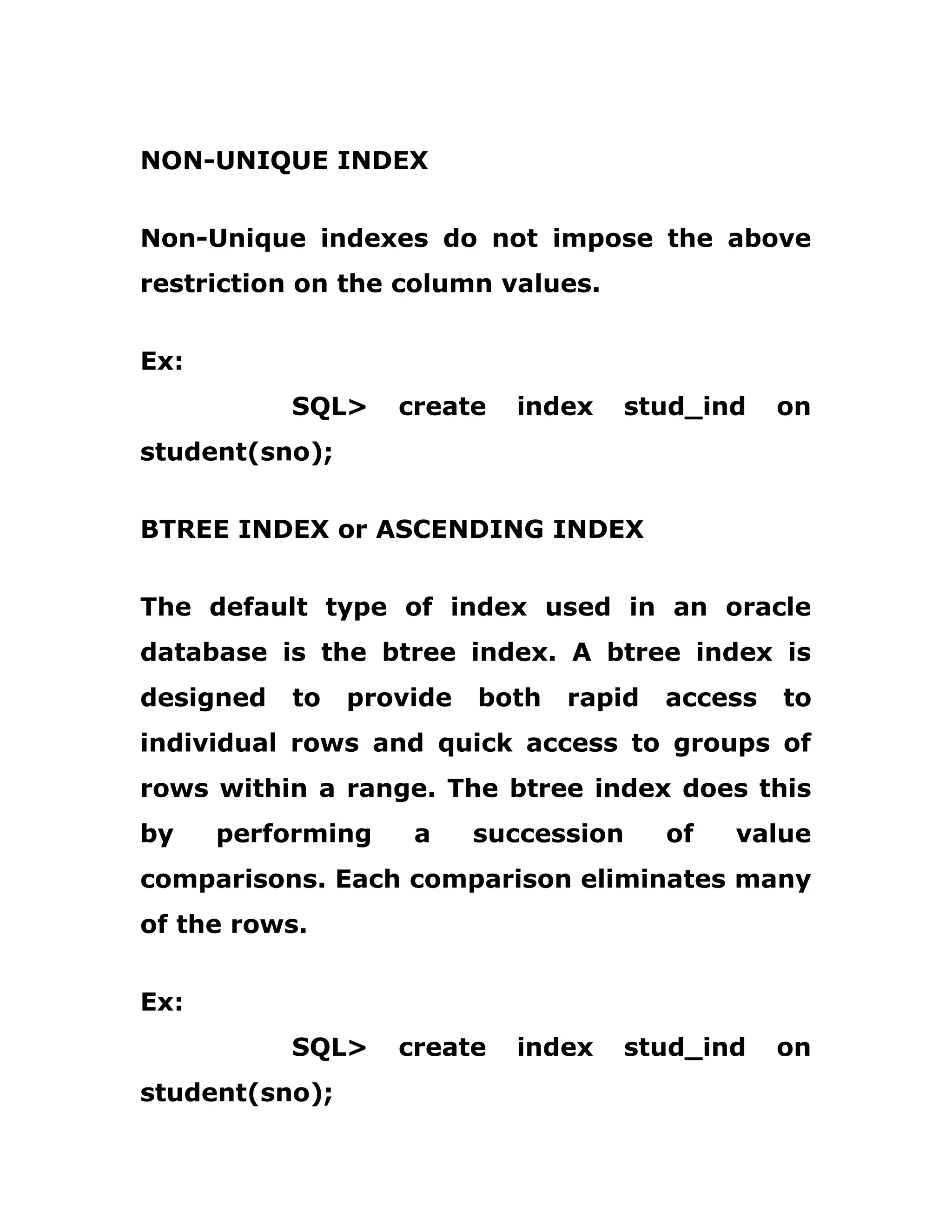 NON-UNIQUE INDEX

Non-Unique indexes do not impose the above restriction on the column values.

Ex:
SQL> create index stud_ind on student(sno);

BTREE INDEX or ASCENDING INDEX

The default type of index used in an oracle database is the btree index. A btree index is designed to provide both rapid access to individual rows and quick access to groups of rows within a range. The btree index does this by performing a succession of value comparisons. Each comparison eliminates many of the rows.

Ex:
SQL> create index stud_ind on student(sno);